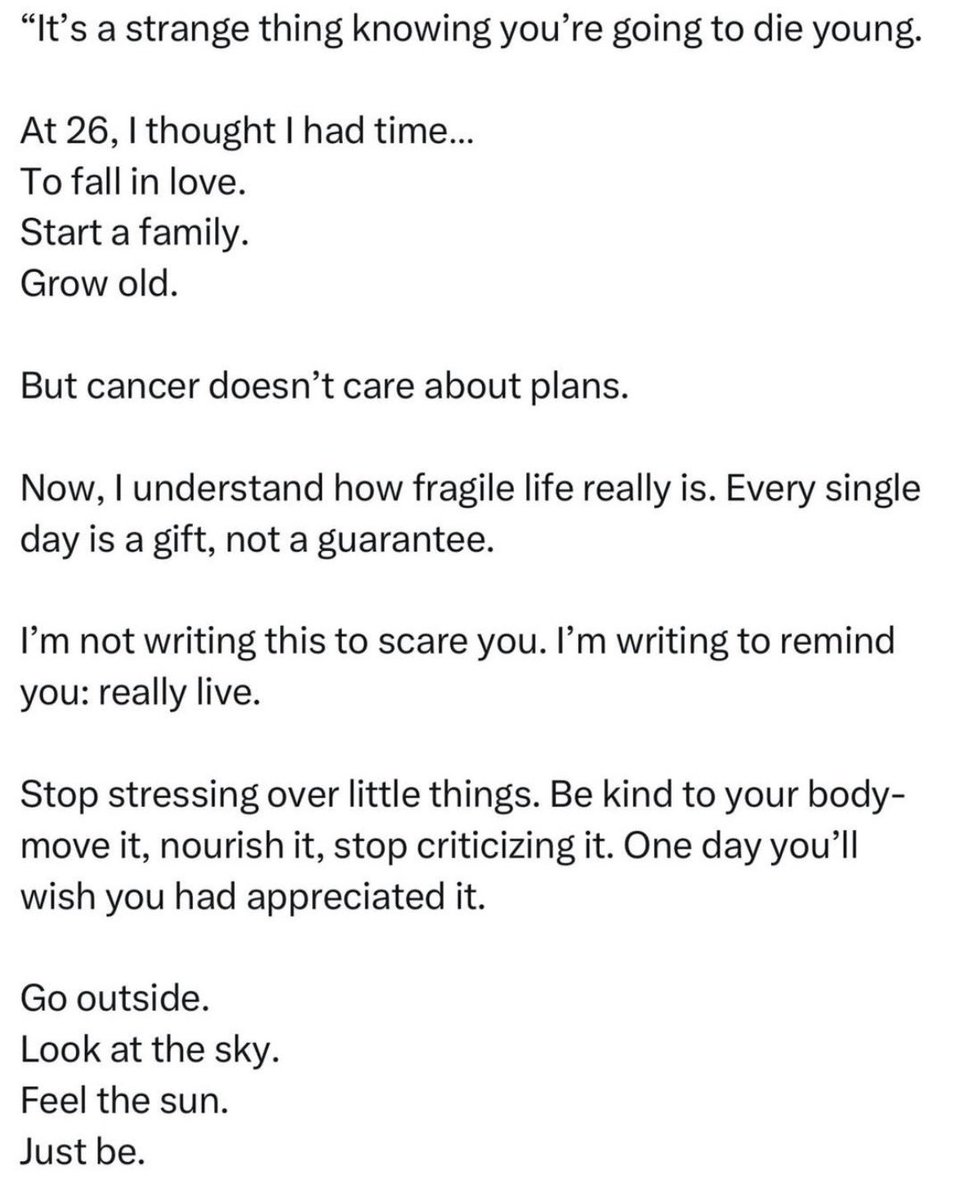 “It’s a strange thing knowing you’re going to die young.

At 26, I thought I had time...
To fall in love.
Start a family.
Grow old.

But cancer doesn’t care about plans.

Now, I understand how fragile life really is. Every single day is a gift, not a guarantee.

I’m not writing this to scare you. I’m writing to remind you: really live.

Stop stressing over little things. Be kind to your body- move it, nourish it, stop criticizing it. One day you’ll wish you had appreciated it.

Go outside.
Look at the sky.
Feel the sun.
Just be.